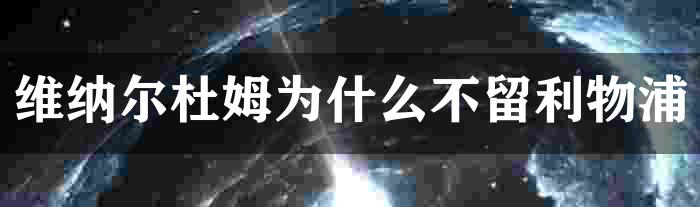 维纳尔杜姆为什么不留利物浦